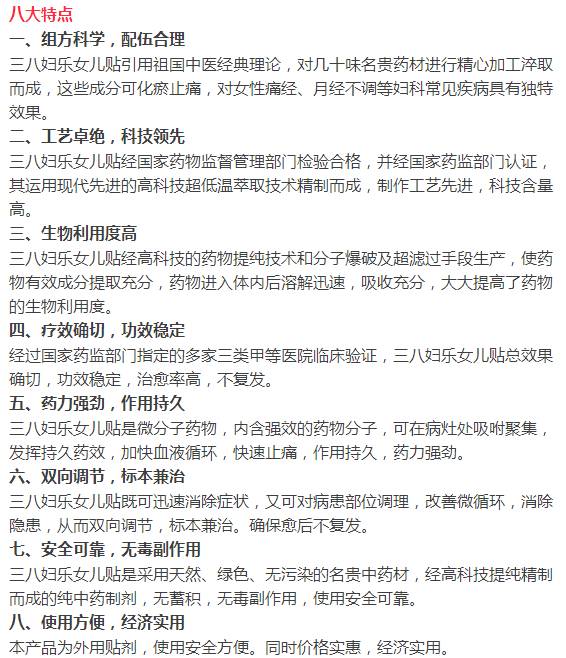 八大特点

一、组方科学，配伍合理

三八妇乐女儿贴引用祖国中医经典理论，对几十味名贵药材进行精心加工淬取而成，这些成分可化瘀止痛，对女性痛经、月经不调等妇科常见疾病具有独特效果。

二、工艺卓绝，科技领先

三八妇乐女儿贴经国家药物监督管理部门检验合格，并经国家药监部门认证，其运用现代先进的高科技超低温萃取技术精制而成，制作工艺先进，科技含量高。

三、生物利用度高

三八妇乐女儿贴经高科技的药物提纯技术和分子爆破及超滤过手段生产，使药物有效成分提取充分，药物进入体内后溶解迅速，吸收充分，大大提高了药物的生物利用度。

四、疗效确切，功效稳定

经过国家药监部门指定的多家三类甲等医院临床验证，三八妇乐女儿贴总效果确切，功效稳定，治愈率高，不复发。

五、药力强劲，作用持久

三八妇乐女儿贴是微分子药物，内含强效的药物分子，可在病灶处吸附聚集，发挥持久药效，加快血液循环，快速止痛，作用持久，药力强劲。

六、双向调节，标本兼治

三八妇乐女儿贴既可迅速消除症状，又可对病患部位调理，改善微循环，消除隐患，从而双向调节，标本兼治。确保愈后不复发。

七、安全可靠，无毒副作用

三八妇乐女儿贴是采用天然、绿色、无污染的名贵中药材，经高科技提纯精制而成的纯中药制剂，无蓄积，无毒副作用，使用安全可靠。

八、使用方便，经济实用

本产品为外用贴剂，使用安全方便。同时价格实惠，经济实用。